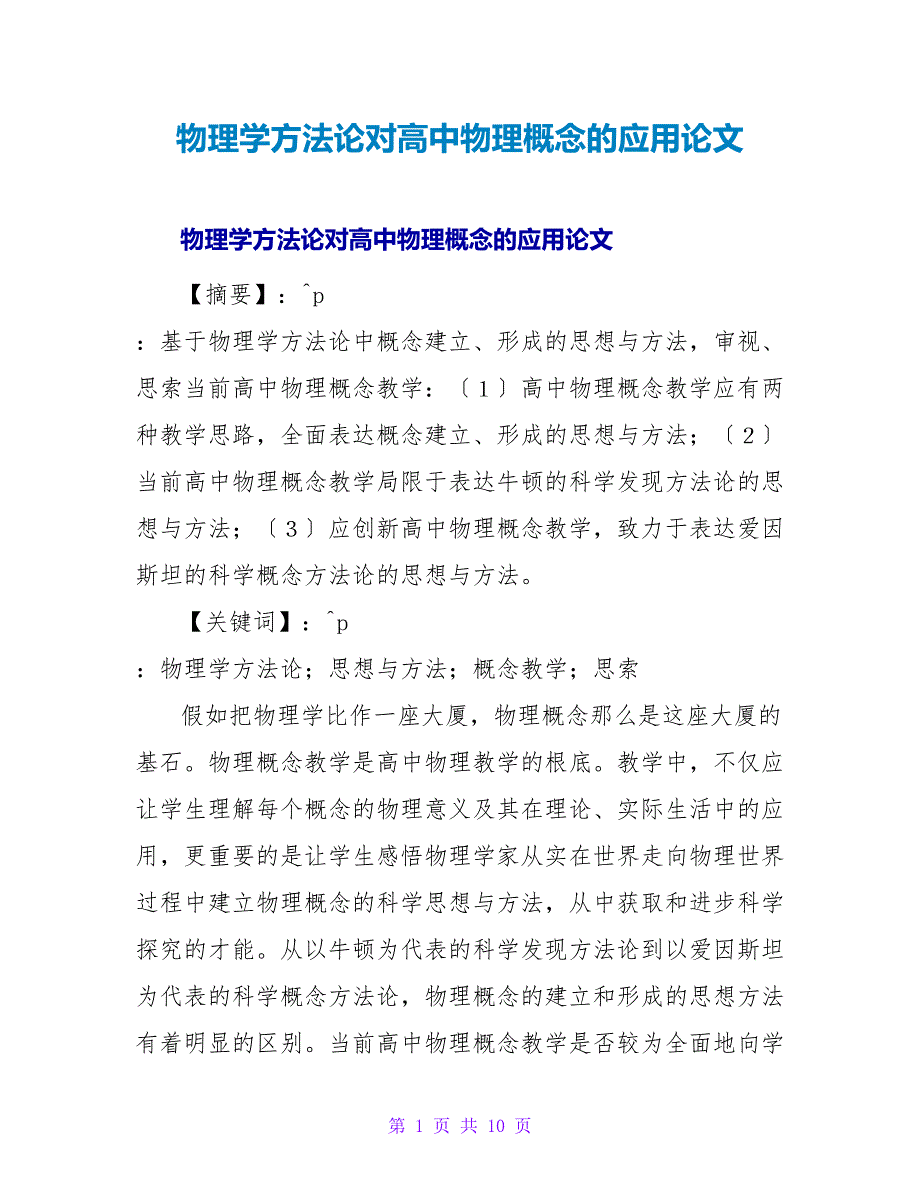 物理学方法论对高中物理概念的应用论文

物理学方法论对高中物理概念的应用论文

【摘要】：^p

：基于物理学方法论中概念建立、形成的思想与方法，审视、思索当前高中物理概念教学：〔1〕高中物理概念教学应有两种教学思路，全面表达概念建立、形成的思想与方法；〔2〕当前高中物理概念教学局限于表达牛顿的科学发现方法论的思想与方法；〔3〕应创新高中物理概念教学，致力于表达爱因斯坦的科学概念方法论的思想与方法。

【关键词】：^p

：物理学方法论；思想与方法；概念教学；思索

假如把物理学比作一座大厦，物理概念那么是这座大厦的基石。物理概念教学是高中物理教学的根底。教学中，不仅应让学生理解每个概念的物理意义及其在理论、实际生活中的应用，更重要的是让学生感悟物理学家从实在世界走向物理世界过程中建立物理概念的科学思想与方法，从中获取和进步科学探究的才能。从以牛顿为代表的科学发现方法论到以爱因斯坦为代表的科学概念方法论，物理概念的建立和形成的思想方法有着明显的区别。当前高中物理概念教学是否较为全面地向学

第 1 页 共 10 页